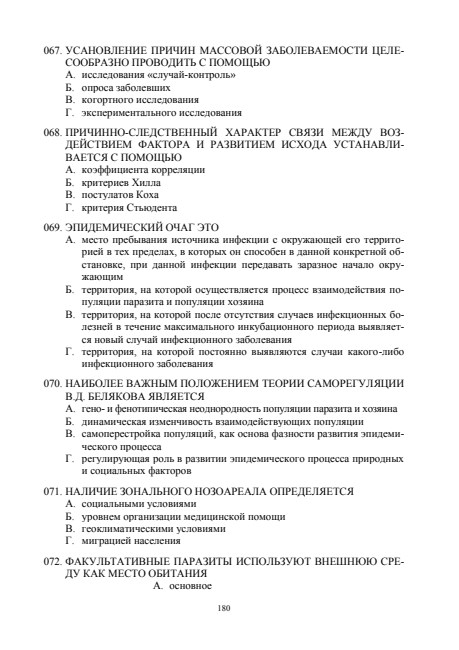 067. УСАНОВЛЕНИЕ ПРИЧИН МАССОВОЙ ЗАБОЛЕВАЕМОСТИ ЦЕЛЕСООБРАЗНО ПРОВОДИТЬ С ПОМОЩЬЮ
А. исследования «случай-контроль»
Б. опроса заболевших
В. когортного исследования
Г. экспериментального исследования

068. ПРИЧИННО-СЛЕДСТВЕННЫЙ ХАРАКТЕР СВЯЗИ МЕЖДУ ВОЗДЕЙСТВИЕМ ФАКТОРА И РАЗВИТИЕМ ИСХОДА УСТАНАВЛИВАЕТСЯ С ПОМОЩЬЮ
А. коэффициента корреляции
Б. критериев Хилла
В. постулатов Коха
Г. критерия Стьюдента

069. ЭПИДЕМИЧЕСКИЙ ОЧАГ ЭТО
А. место пребывания источника инфекции с окружающей его территорией в тех пределах, в которых он способен в данной конкретной обстановке, при данной инфекции передавать заразное начало окружающим
Б. территория, на которой осуществляется процесс взаимодействия популяции паразита и популяции хозяина
В. территория, на которой после отсутствия случаев инфекционных болезней в течение максимального инкубационного периода выявляется новый случай инфекционного заболевания
Г. территория, на которой постоянно выявляются случаи какого-либо инфекционного заболевания

070. НАИБОЛЕЕ ВАЖНЫМ ПОЛОЖЕНИЕМ ТЕОРИИ САМОРЕГУЛЯЦИИ В.Д. БЕЛЯКОВА ЯВЛЯЕТСЯ
А. гено- и фенотипическая неоднородность популяции паразита и хозяина
Б. динамическая изменчивость взаимодействующих популяции
В. самоперестройка популяций, как основа фазности развития эпидемического процесса
Г. регулирующая роль в развитии эпидемического процесса природных и социальных факторов

071. НАЛИЧИЕ ЗОНАЛЬНОГО НОЗОАРЕАЛА ОПРЕДЕЛЯЕТСЯ
А. социальными условиями
Б. уровнем организации медицинской помощи
В. геоклиматическими условиями
Г. миграцией населения

072. ФАКУЛЬТАТИВНЫЕ ПАРАЗИТЫ ИСПОЛЬЗУЮТ ВНЕШНЮЮ СРЕДУ КАК МЕСТО ОБИТАНИЯ
А. основное

180